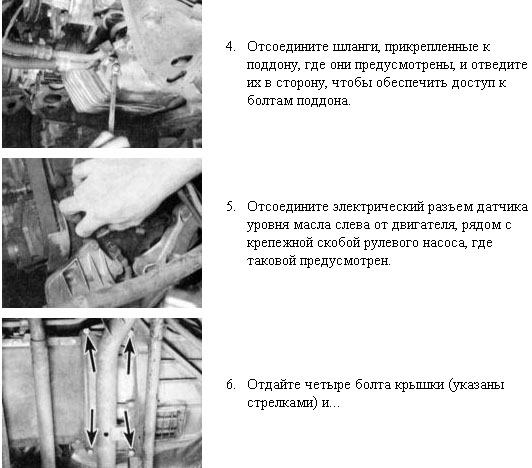 4. Отсоедините шланги, прикрепленные к поддону, где они предусмотрены, и отведите их в сторону, чтобы обеспечить доступ к болтам поддона.

5. Отсоедините электрический разъем датчика уровня масла слева от двигателя, рядом с крепежной скобой рулевого насоса, где таковой предусмотрен.

6. Отдайте четыре болта крышки (указаны стрелками) и...